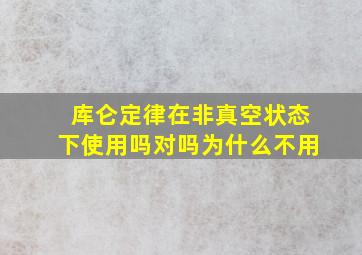 库仑定律在非真空状态下使用吗对吗为什么不用